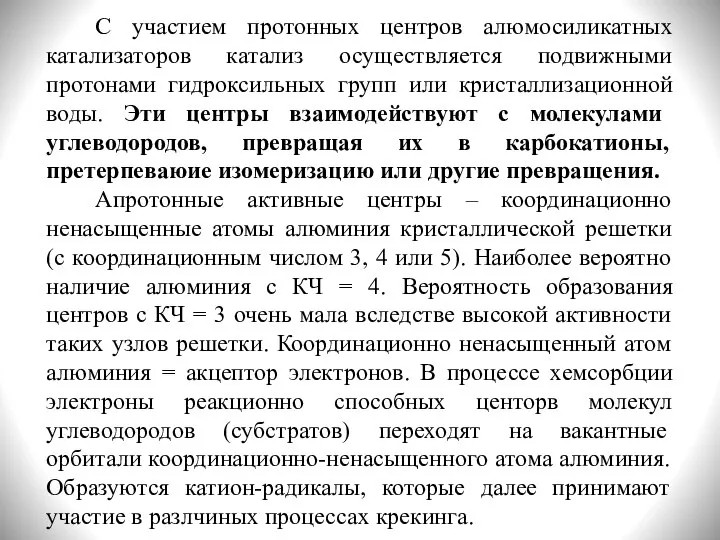 С участием протонных центров алюмосиликатных катализаторов катализ осуществляется подвижными протонами гидроксильных групп или кристаллизационной воды. Эти центры взаимодействуют с молекулами углеводородов, превращая их в карбокатионы, претерпеваюие изомеризацию или другие превращения.

Апротонные активные центры – координационно ненасыщенные атомы алюминия кристаллической решетки (с координационным числом 3, 4 или 5). Наиболее вероятно наличие алюминия с КЧ = 4. Вероятность образования центров с КЧ = 3 очень мала вследстве высокой активности таких узлов решетки. Координационно ненасыщенный атом алюминия = акцептор электронов. В процессе хемсорбции электроны реакционно способных центорв молекул углеводородов (субстратов) переходят на вакантные орбитали координационно-ненасыщенного атома алюминия. Образуются катион-радикалы, которые далее принимают участие в разлчиных процессах крекинга.